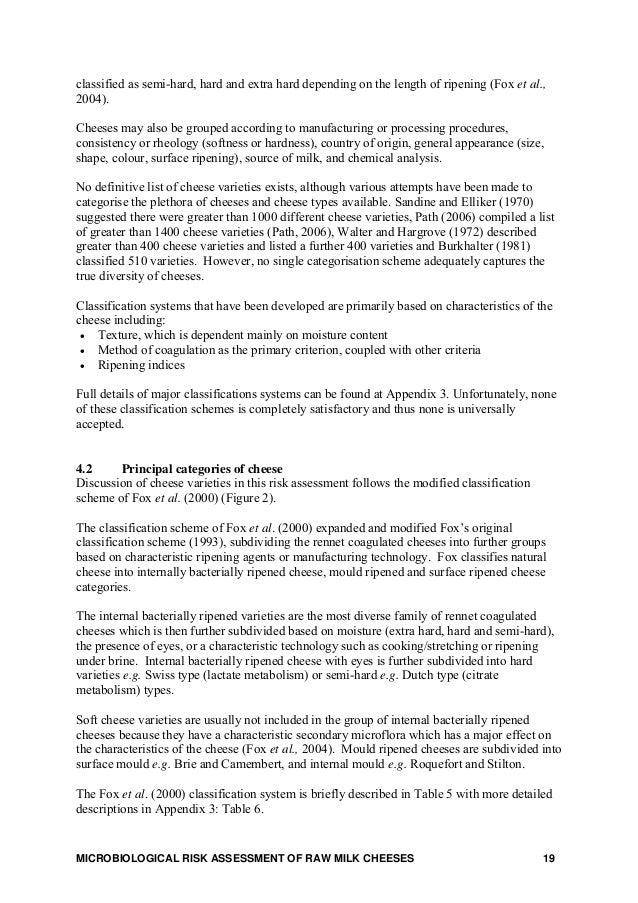 classified as semi-hard, hard and extra hard depending on the length of ripening (Fox et al., 2004).

Cheeses may also be grouped according to manufacturing or processing procedures, consistency or rheology (softness or hardness), country of origin, general appearance (size, shape, colour, surface ripening), source of milk, and chemical analysis.

No definitive list of cheese varieties exists, although various attempts have been made to categorise the plethora of cheeses and cheese types available. Sandine and Elliker (1970) suggested there were greater than 1000 different cheese varieties, Path (2006) compiled a list of greater than 1400 cheese varieties (Path, 2006), Walter and Hargrove (1972) described greater than 400 cheese varieties and listed a further 400 varieties and Burkhalter (1981) classified 510 varieties. However, no single categorisation scheme adequately captures the true diversity of cheeses.

Classification systems that have been developed are primarily based on characteristics of the cheese including:
• Texture, which is dependent mainly on moisture content
• Method of coagulation as the primary criterion, coupled with other criteria
• Ripening indices

Full details of major classifications systems can be found at Appendix 3. Unfortunately, none of these classification schemes is completely satisfactory and thus none is universally accepted.

4.2 Principal categories of cheese
Discussion of cheese varieties in this risk assessment follows the modified classification scheme of Fox et al. (2000) (Figure 2).

The classification scheme of Fox et al. (2000) expanded and modified Fox's original classification scheme (1993), subdividing the rennet coagulated cheeses into further groups based on characteristic ripening agents or manufacturing technology. Fox classifies natural cheese into internally bacterially ripened cheese, mould ripened and surface ripened cheese categories.

The internal bacterially ripened varieties are the most diverse family of rennet coagulated cheeses which is then further subdivided based on moisture (extra hard, hard and semi-hard), the presence of eyes, or a characteristic technology such as cooking/stretching or ripening under brine. Internal bacterially ripened cheese with eyes is further subdivided into hard varieties e.g. Swiss type (lactate metabolism) or semi-hard e.g. Dutch type (citrate metabolism) types.

Soft cheese varieties are usually not included in the group of internal bacterially ripened cheeses because they have a characteristic secondary microflora which has a major effect on the characteristics of the cheese (Fox et al., 2004). Mould ripened cheeses are subdivided into surface mould e.g. Brie and Camembert, and internal mould e.g. Roquefort and Stilton.

The Fox et al. (2000) classification system is briefly described in Table 5 with more detailed descriptions in Appendix 3: Table 6.

MICROBIOLOGICAL RISK ASSESSMENT OF RAW MILK CHEESES 19